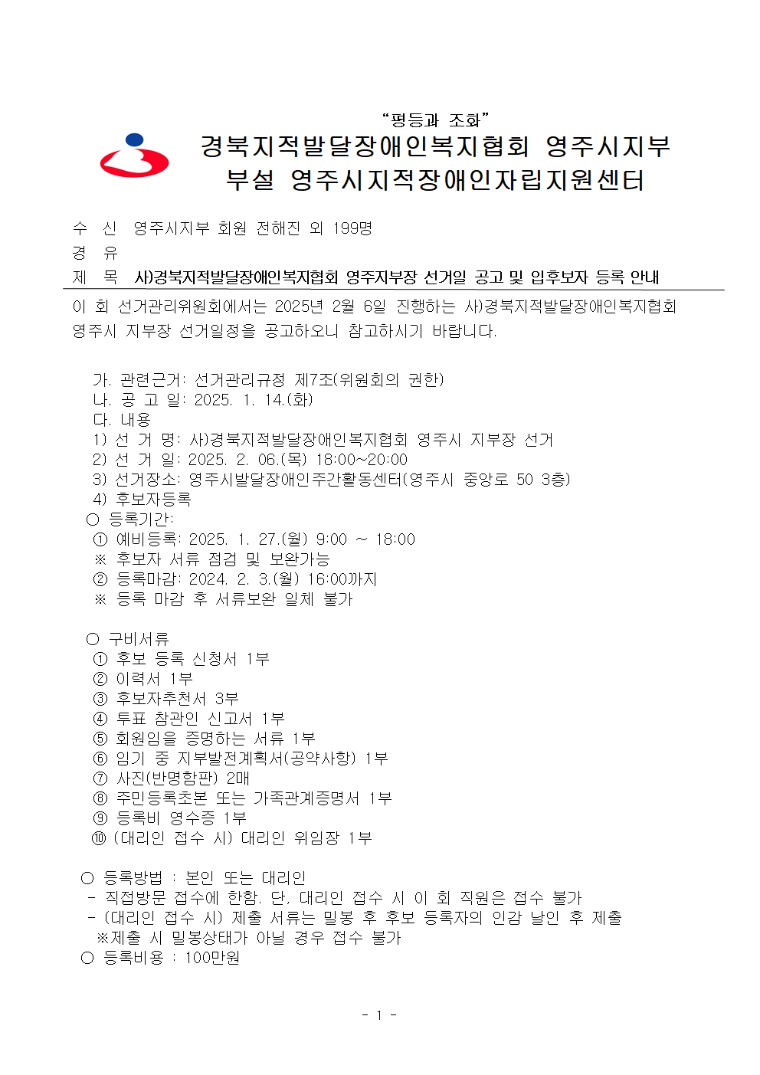 “평등과 조화”

경북지적발달장애인복지협회 영주시지부
부설 영주시지적장애인자립지원센터

수 신 영주시지부 회원 전해진 외 199명
경 유
제 목 사)경북지적발달장애인복지협회 영주지부장 선거일 공고 및 입후보자 등록 안내

이 회 선거관리위원회에서는 2025년 2월 6일 진행하는 사)경북지적발달장애인복지협회 영주시 지부장 선거일정을 공고하오니 참고하시기 바랍니다.

가. 관련근거: 선거관리규정 제7조(위원회의 권한)
나. 공 고 일: 2025. 1. 14.(화)
다. 내용
1) 선 거 명: 사)경북지적발달장애인복지협회 영주시 지부장 선거
2) 선 거 일: 2025. 2. 06.(목) 18:00~20:00
3) 선거장소: 영주시발달장애인주간활동센터(영주시 중앙로 50 3층)
4) 후보자등록
○ 등록기간:
① 예비등록: 2025. 1. 27.(월) 9:00 ~ 18:00
※ 후보자 서류 점검 및 보완가능
② 등록마감: 2024. 2. 3.(월) 16:00까지
※ 등록 마감 후 서류보완 일체 불가

○ 구비서류
① 후보 등록 신청서 1부
② 이력서 1부
③ 후보자추천서 3부
④ 투표 참관인 신고서 1부
⑤ 회원임을 증명하는 서류 1부
⑥ 임기 중 지부발전계획서(공약사항) 1부
⑦ 사진(반명함판) 2매
⑧ 주민등록초본 또는 가족관계증명서 1부
⑨ 등록비 영수증 1부
⑩ (대리인 접수 시) 대리인 위임장 1부

○ 등록방법 : 본인 또는 대리인
- 직접방문 접수에 한함. 단, 대리인 접수 시 이 회 직원은 접수 불가
- (대리인 접수 시) 제출 서류는 밀봉 후 후보 등록자의 인감 날인 후 제출
※제출 시 밀봉상태가 아닐 경우 접수 불가
○ 등록비용 : 100만원

- 1 -